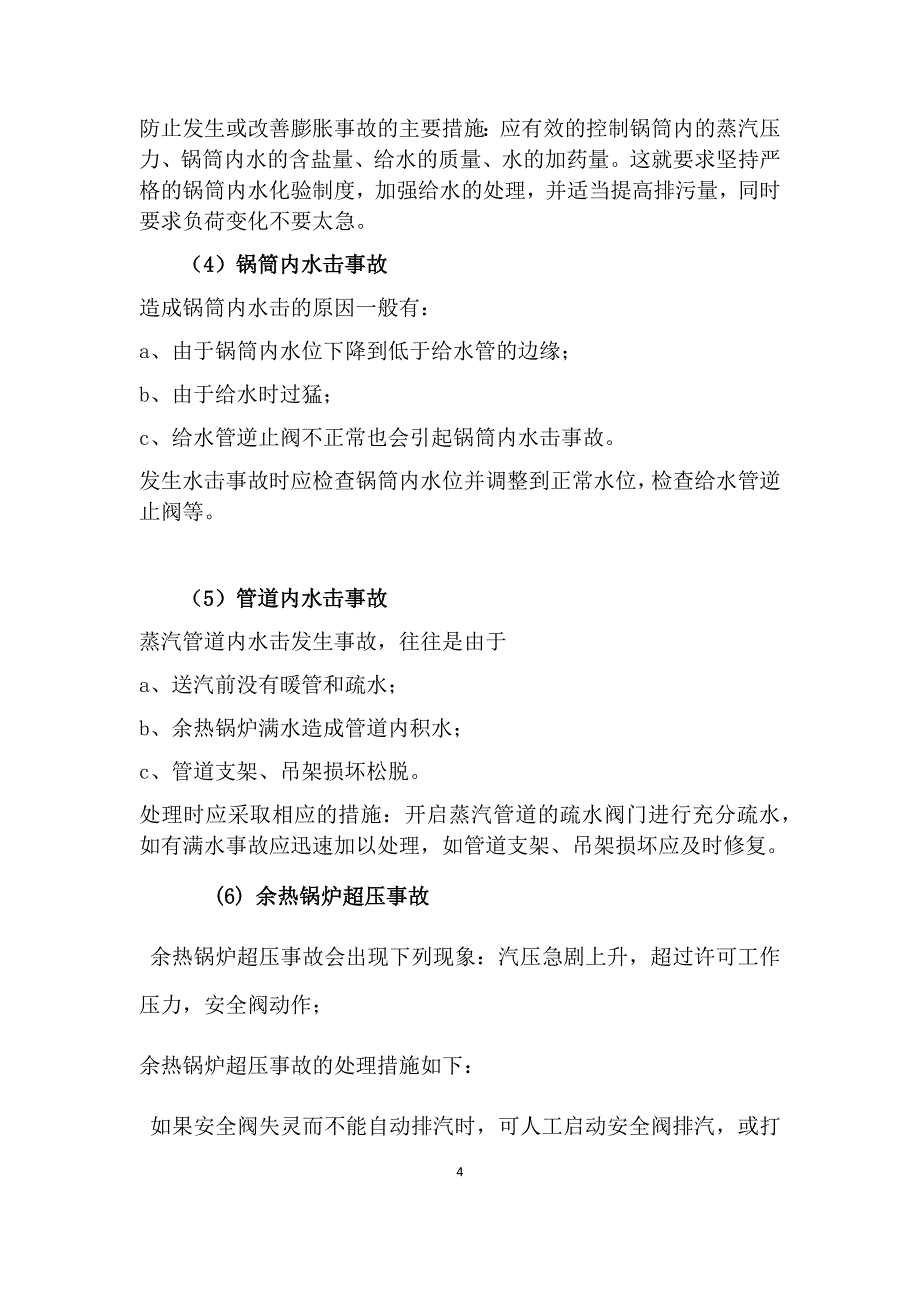 防止发生或改善膨胀事故的主要措施：应有效的控制锅筒内的蒸汽压力、锅筒内水的含盐量、给水的质量、水的加药量。这就要求坚持严格的锅筒内水化验制度，加强给水的处理，并适当提高排污量，同时要求负荷变化不要太急。

（4）锅筒内水击事故

造成锅筒内水击的原因一般有：

a、由于锅筒内水位下降到低于给水管的边缘；

b、由于给水时过猛；

c、给水管逆止阀不正常也会引起锅筒内水击事故。

发生水击事故时应检查锅筒内水位并调整到正常水位，检查给水管逆止阀等。

（5）管道内水击事故

蒸汽管道内水击发生事故，往往是由于

a、送汽前没有暖管和疏水；

b、余热锅炉满水造成管道内积水；

c、管道支架、吊架损坏松脱。

处理时应采取相应的措施：开启蒸汽管道的疏水阀门进行充分疏水，如有满水事故应迅速加以处理，如管道支架、吊架损坏应及时修复。

(6) 余热锅炉超压事故

余热锅炉超压事故会出现下列现象：汽压急剧上升，超过许可工作压力，安全阀动作；

余热锅炉超压事故的处理措施如下：

如果安全阀失灵而不能自动排汽时，可人工启动安全阀排汽，或打

4